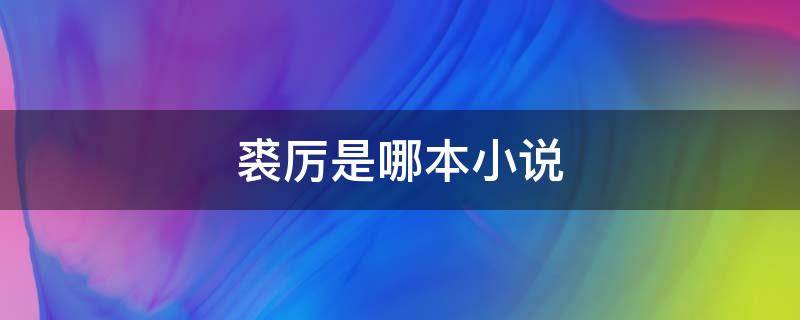 裘厉是哪本小说